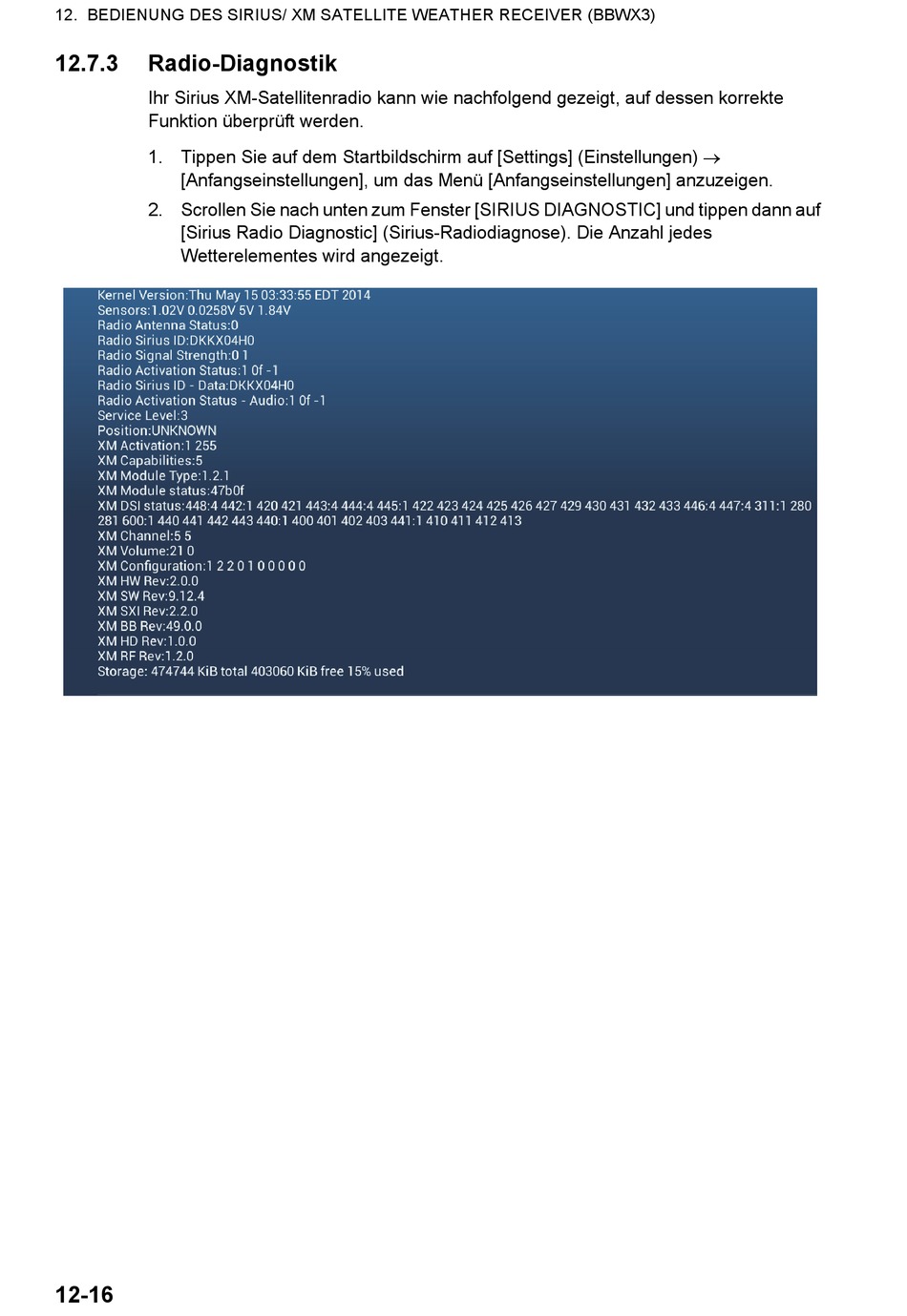 12. BEDIENUNG DES SIRIUS/ XM SATELLITE WEATHER RECEIVER (BBWX3)

12.7.3 Radio-Diagnostik

Ihr Sirius XM-Satellitenradio kann wie nachfolgend gezeigt, auf dessen korrekte Funktion überprüft werden.

1. Tippen Sie auf dem Startbildschirm auf [Settings] (Einstellungen) $\rightarrow$ [Anfangseinstellungen], um das Menü [Anfangseinstellungen] anzuzeigen.
2. Scrollen Sie nach unten zum Fenster [SIRIUS DIAGNOSTIC] und tippen dann auf [Sirius Radio Diagnostic] (Sirius-Radiodiagnose). Die Anzahl jedes Wetterelementes wird angezeigt.

Kernel Version:Thu May 15 03:33:55 EDT 2014
Sensors:1.02V 0.0258V 5V 1.84V
Radio Antenna Status:0
Radio Sirius ID:DKKX04H0
Radio Signal Strength:0 1
Radio Activation Status:1 0f -1
Radio Sirius ID - Data:DKKX04H0
Radio Activation Status - Audio:1 0f -1
Service Level:3
Position:UNKNOWN
XM Activation:1 255
XM Capabilities:5
XM Module Type:1.2.1
XM Module status:47b0f
XM DSI status:448:4 442:1 420 421 443:4 444:4 445:1 422 423 424 425 426 427 429 430 431 432 433 446:4 447:4 311:1 280 281 600:1 440 441 442 443 440:1 400 401 402 403 441:1 410 411 412 413
XM Channel:5 5
XM Volume:21 0
XM Configuration:1 2 2 0 1 0 0 0 0 0
XM HW Rev:2.0.0
XM SW Rev:9.12.4
XM SXI Rev:2.2.0
XM BB Rev:49.0.0
XM HD Rev:1.0.0
XM RF Rev:1.2.0
Storage: 474744 KiB total 403060 KiB free 15% used

12-16